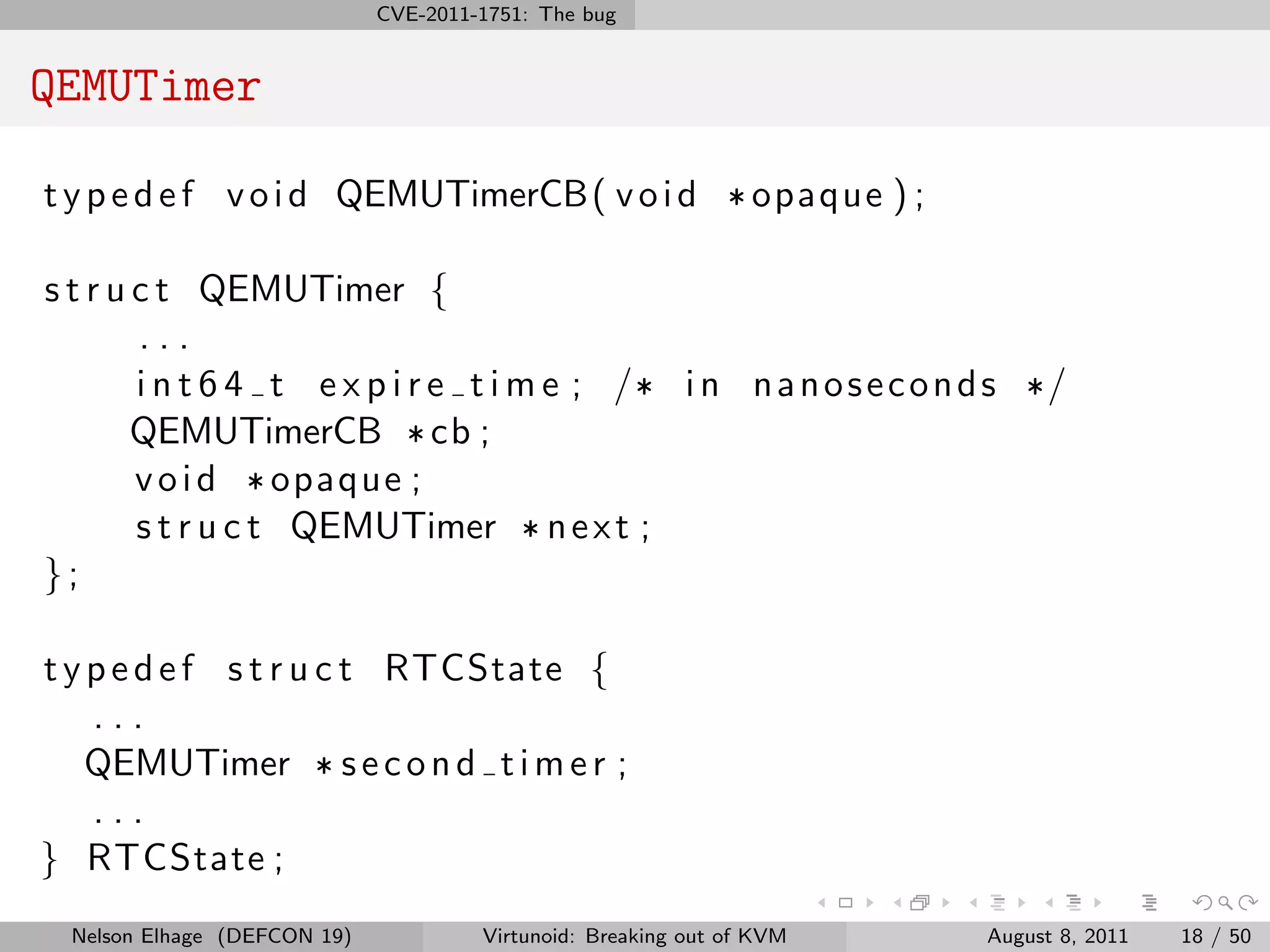 CVE-2011-1751: The bug

QEMUTimer

typedef void QEMUTimerCB(void *opaque);

struct QEMUTimer {
    ...
    int64_t expire_time; /* in nanoseconds */
    QEMUTimerCB *cb;
    void *opaque;
    struct QEMUTimer *next;
};

typedef struct RTCState {
   ...
   QEMUTimer *second_timer;
   ...
} RTCState;

Nelson Elhage (DEFCON 19)    Virtunoid: Breaking out of KVM    August 8, 2011    18 / 50